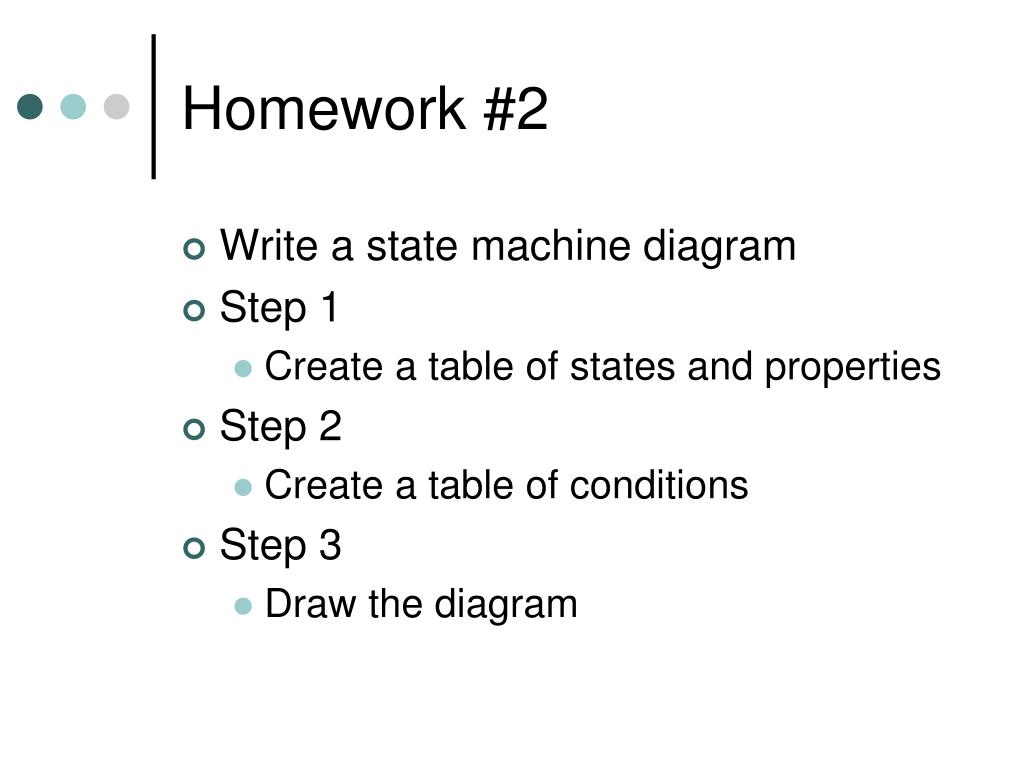 Homework #2

Write a state machine diagram

Step 1

Create a table of states and properties

Step 2

Create a table of conditions

Step 3

Draw the diagram